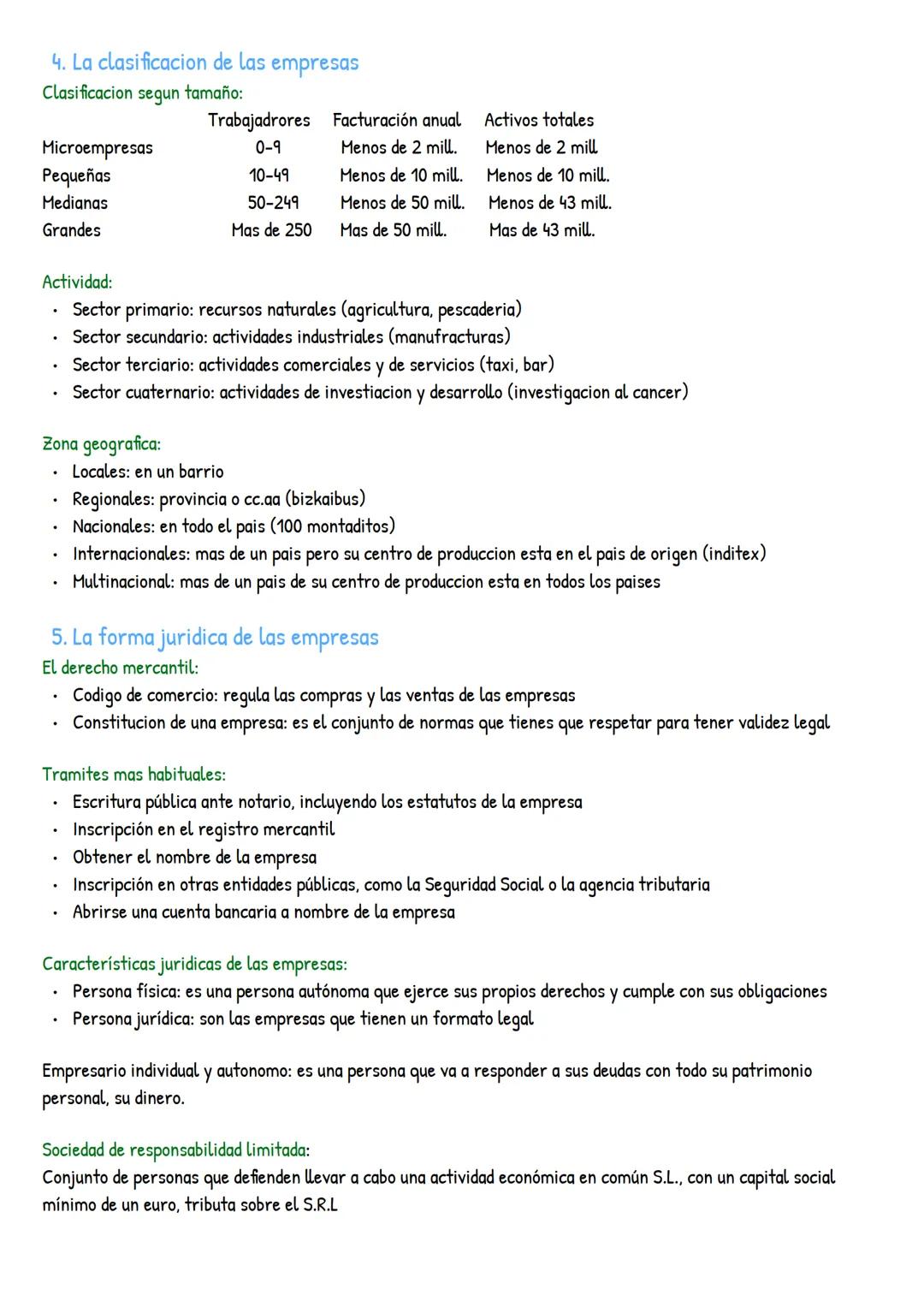 4. La clasificacion de las empresas

Clasificacion segun tamaño:

| | Trabajadrores | Facturación anual | Activos totales |
|---|---|---|---|
| Microempresas | 0-9 | Menos de 2 mill. | Menos de 2 mill |
| Pequeñas | 10-49 | Menos de 10 mill. | Menos de 10 mill. |
| Medianas | 50-249 | Menos de 50 mill. | Menos de 43 mill. |
| Grandes | Mas de 250 | Mas de 50 mill. | Mas de 43 mill. |

Actividad:
• Sector primario: recursos naturales (agricultura, pescaderia)
• Sector secundario: actividades industriales (manufracturas)
• Sector terciario: actividades comerciales y de servicios (taxi, bar)
• Sector cuaternario: actividades de investiacion y desarrollo (investigacion al cancer)

Zona geografica:
• Locales: en un barrio
• Regionales: provincia o cc.aa (bizkaibus)
• Nacionales: en todo el pais (100 montaditos)
• Internacionales: mas de un pais pero su centro de produccion esta en el pais de origen (inditex)
• Multinacional: mas de un pais de su centro de produccion esta en todos los paises

5. La forma juridica de las empresas

El derecho mercantil:
• Codigo de comercio: regula las compras y las ventas de las empresas
• Constitucion de una empresa: es el conjunto de normas que tienes que respetar para tener validez legal

Tramites mas habituales:
• Escritura pública ante notario, incluyendo los estatutos de la empresa
• Inscripción en el registro mercantil
• Obtener el nombre de la empresa
• Inscripción en otras entidades públicas, como la Seguridad Social o la agencia tributaria
• Abrirse una cuenta bancaria a nombre de la empresa

Características juridicas de las empresas:
• Persona física: es una persona autónoma que ejerce sus propios derechos y cumple con sus obligaciones
• Persona jurídica: son las empresas que tienen un formato legal

Empresario individual y autonomo: es una persona que va a responder a sus deudas con todo su patrimonio personal, su dinero.

Sociedad de responsabilidad limitada:
Conjunto de personas que defienden llevar a cabo una actividad económica en común S.L., con un capital social mínimo de un euro, tributa sobre el S.R.L